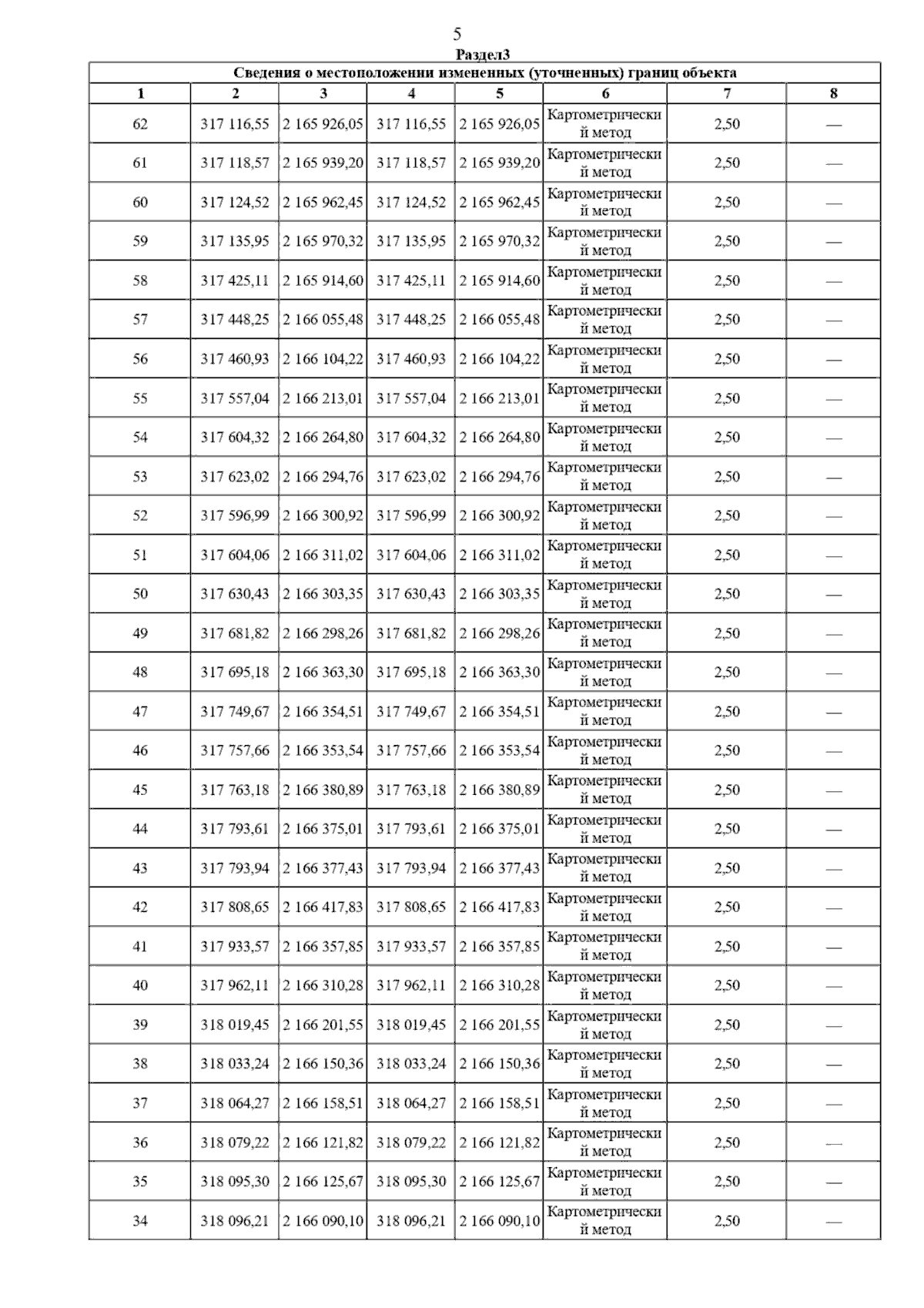 5

Раздел3

Сведения о местоположении измененных (уточненных) границ объекта

| 1 | 2 | 3 | 4 | 5 | 6 | 7 | 8 |
|---|---|---|---|---|---|---|---|
| 62 | 317 116,55 | 2 165 926,05 | 317 116,55 | 2 165 926,05 | Картометрический метод | 2,50 | — |
| 61 | 317 118,57 | 2 165 939,20 | 317 118,57 | 2 165 939,20 | Картометрический метод | 2,50 | — |
| 60 | 317 124,52 | 2 165 962,45 | 317 124,52 | 2 165 962,45 | Картометрический метод | 2,50 | — |
| 59 | 317 135,95 | 2 165 970,32 | 317 135,95 | 2 165 970,32 | Картометрический метод | 2,50 | — |
| 58 | 317 425,11 | 2 165 914,60 | 317 425,11 | 2 165 914,60 | Картометрический метод | 2,50 | — |
| 57 | 317 448,25 | 2 166 055,48 | 317 448,25 | 2 166 055,48 | Картометрический метод | 2,50 | — |
| 56 | 317 460,93 | 2 166 104,22 | 317 460,93 | 2 166 104,22 | Картометрический метод | 2,50 | — |
| 55 | 317 557,04 | 2 166 213,01 | 317 557,04 | 2 166 213,01 | Картометрический метод | 2,50 | — |
| 54 | 317 604,32 | 2 166 264,80 | 317 604,32 | 2 166 264,80 | Картометрический метод | 2,50 | — |
| 53 | 317 623,02 | 2 166 294,76 | 317 623,02 | 2 166 294,76 | Картометрический метод | 2,50 | — |
| 52 | 317 596,99 | 2 166 300,92 | 317 596,99 | 2 166 300,92 | Картометрический метод | 2,50 | — |
| 51 | 317 604,06 | 2 166 311,02 | 317 604,06 | 2 166 311,02 | Картометрический метод | 2,50 | — |
| 50 | 317 630,43 | 2 166 303,35 | 317 630,43 | 2 166 303,35 | Картометрический метод | 2,50 | — |
| 49 | 317 681,82 | 2 166 298,26 | 317 681,82 | 2 166 298,26 | Картометрический метод | 2,50 | — |
| 48 | 317 695,18 | 2 166 363,30 | 317 695,18 | 2 166 363,30 | Картометрический метод | 2,50 | — |
| 47 | 317 749,67 | 2 166 354,51 | 317 749,67 | 2 166 354,51 | Картометрический метод | 2,50 | — |
| 46 | 317 757,66 | 2 166 353,54 | 317 757,66 | 2 166 353,54 | Картометрический метод | 2,50 | — |
| 45 | 317 763,18 | 2 166 380,89 | 317 763,18 | 2 166 380,89 | Картометрический метод | 2,50 | — |
| 44 | 317 793,61 | 2 166 375,01 | 317 793,61 | 2 166 375,01 | Картометрический метод | 2,50 | — |
| 43 | 317 793,94 | 2 166 377,43 | 317 793,94 | 2 166 377,43 | Картометрический метод | 2,50 | — |
| 42 | 317 808,65 | 2 166 417,83 | 317 808,65 | 2 166 417,83 | Картометрический метод | 2,50 | — |
| 41 | 317 933,57 | 2 166 357,85 | 317 933,57 | 2 166 357,85 | Картометрический метод | 2,50 | — |
| 40 | 317 962,11 | 2 166 310,28 | 317 962,11 | 2 166 310,28 | Картометрический метод | 2,50 | — |
| 39 | 318 019,45 | 2 166 201,55 | 318 019,45 | 2 166 201,55 | Картометрический метод | 2,50 | — |
| 38 | 318 033,24 | 2 166 150,36 | 318 033,24 | 2 166 150,36 | Картометрический метод | 2,50 | — |
| 37 | 318 064,27 | 2 166 158,51 | 318 064,27 | 2 166 158,51 | Картометрический метод | 2,50 | — |
| 36 | 318 079,22 | 2 166 121,82 | 318 079,22 | 2 166 121,82 | Картометрический метод | 2,50 | — |
| 35 | 318 095,30 | 2 166 125,67 | 318 095,30 | 2 166 125,67 | Картометрический метод | 2,50 | — |
| 34 | 318 096,21 | 2 166 090,10 | 318 096,21 | 2 166 090,10 | Картометрический метод | 2,50 | — |